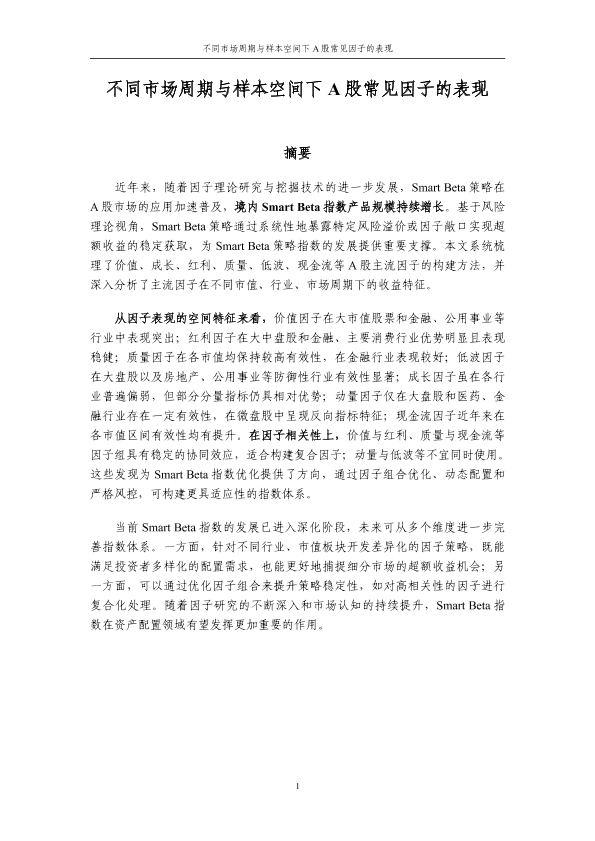 不同市场周期与样本空间下 A 股常见因子的表现

不同市场周期与样本空间下 A 股常见因子的表现

摘要

近年来，随着因子理论研究与挖掘技术的进一步发展，Smart Beta 策略在 A 股市场的应用加速普及，境内 Smart Beta 指数产品规模持续增长。基于风险理论视角，Smart Beta 策略通过系统性地暴露特定风险溢价或因子敞口实现超额收益的稳定获取，为 Smart Beta 策略指数的发展提供重要支撑。本文系统梳理了价值、成长、红利、质量、低波、现金流等 A 股主流因子的构建方法，并深入分析了主流因子在不同市值、行业、市场周期下的收益特征。

从因子表现的空间特征来看，价值因子在大市值股票和金融、公用事业等行业中表现突出；红利因子在大中盘股和金融、主要消费行业优势明显且表现稳健；质量因子在各市值均保持较高有效性，在金融行业表现较好；低波因子在大盘股以及房地产、公用事业等防御性行业有效性显著；成长因子虽在各行业普遍偏弱，但部分分量指标仍具相对优势；动量因子仅在大盘股和医药、金融行业存在一定有效性，在微盘股中呈现反向指标特征；现金流因子近年来在各市值区间有效性均有提升。在因子相关性上，价值与红利、质量与现金流等因子组具有稳定的协同效应，适合构建复合因子；动量与低波等不宜同时使用。这些发现为 Smart Beta 指数优化提供了方向，通过因子组合优化、动态配置和严格风控，可构建更具适应性的指数体系。

当前 Smart Beta 指数的发展已进入深化阶段，未来可从多个维度进一步完善指数体系。一方面，针对不同行业、市值板块开发差异化的因子策略，既能满足投资者多样化的配置需求，也能更好地捕捉细分市场的超额收益机会；另一方面，可以通过优化因子组合来提升策略稳定性，如对高相关性的因子进行复合化处理。随着因子研究的不断深入和市场认知的持续提升，Smart Beta 指数在资产配置领域有望发挥更加重要的作用。

1